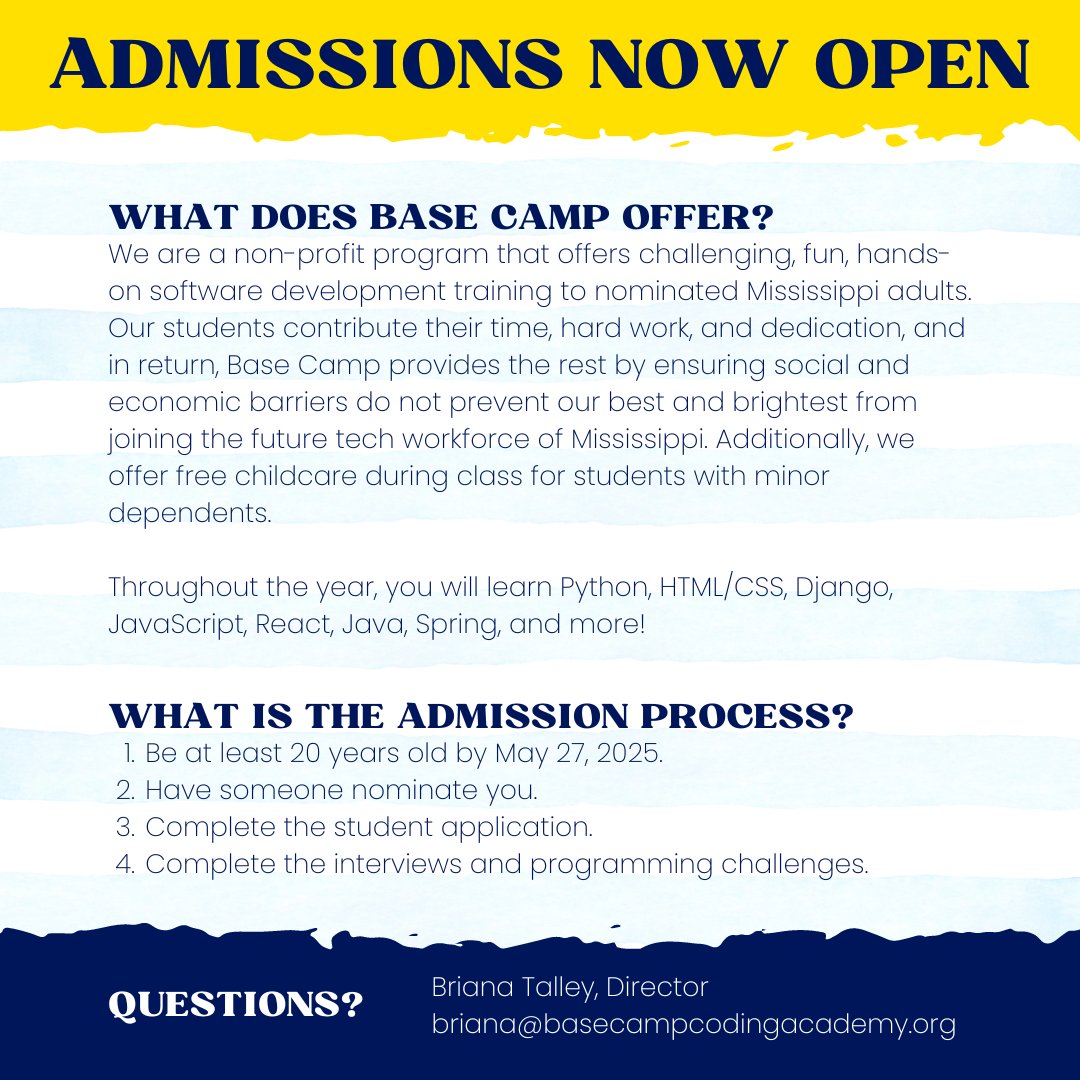 ADMISSIONS NOW OPEN

WHAT DOES BASE CAMP OFFER?
We are a non-profit program that offers challenging, fun, hands-on software development training to nominated Mississippi adults. Our students contribute their time, hard work, and dedication, and in return, Base Camp provides the rest by ensuring social and economic barriers do not prevent our best and brightest from joining the future tech workforce of Mississippi. Additionally, we offer free childcare during class for students with minor dependents.

Throughout the year, you will learn Python, HTML/CSS, Django, JavaScript, React, Java, Spring, and more!

WHAT IS THE ADMISSION PROCESS?
1. Be at least 20 years old by May 27, 2025.
2. Have someone nominate you.
3. Complete the student application.
4. Complete the interviews and programming challenges.

QUESTIONS?
Briana Talley, Director
briana@basecampcodingacademy.org